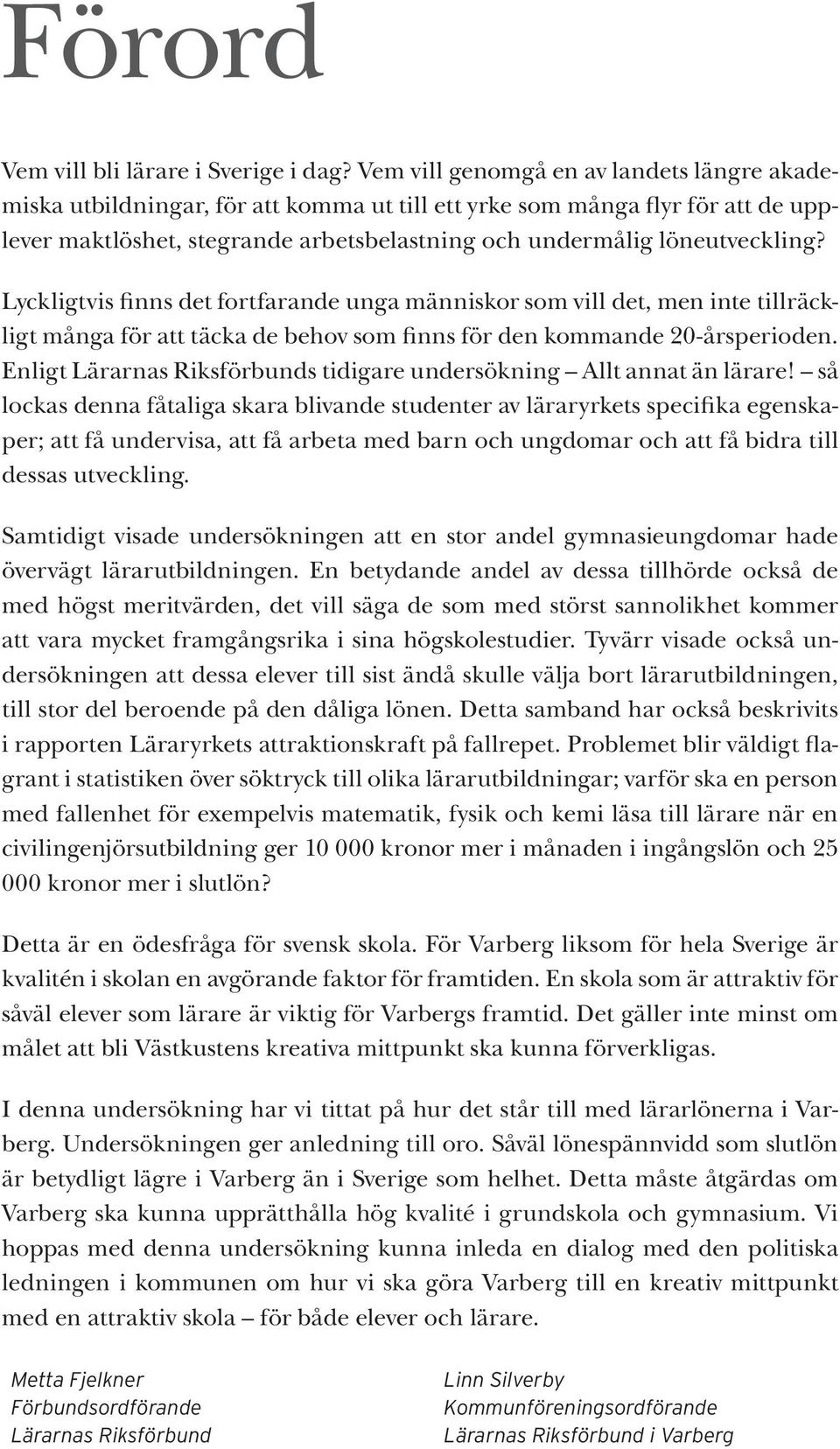 Förord

Vem vill bli lärare i Sverige i dag? Vem vill genomgå en av landets längre akademiska utbildningar, för att komma ut till ett yrke som många flyr för att de upplever maktlöshet, stegrande arbetsbelastning och undermålig löneutveckling?

Lyckligtvis finns det fortfarande unga människor som vill det, men inte tillräckligt många för att täcka de behov som finns för den kommande 20-årsperioden. Enligt Lärarnas Riksförbunds tidigare undersökning – Allt annat än lärare! – så lockas denna fåtaliga skara blivande studenter av läraryrkets specifika egenskaper; att få undervisa, att få arbeta med barn och ungdomar och att få bidra till dessas utveckling.

Samtidigt visade undersökningen att en stor andel gymnasieungdomar hade övervägt lärarutbildningen. En betydande andel av dessa tillhörde också de med högst meritvärden, det vill säga de som med störst sannolikhet kommer att vara mycket framgångsrika i sina högskolestudier. Tyvärr visade också undersökningen att dessa elever till sist ändå skulle välja bort lärarutbildningen, till stor del beroende på den dåliga lönen. Detta samband har också beskrivits i rapporten Läraryrkets attraktionskraft på fallrepet. Problemet blir väldigt flagrant i statistiken över söktryck till olika lärarutbildningar; varför ska en person med fallenhet för exempelvis matematik, fysik och kemi läsa till lärare när en civilingenjörsutbildning ger 10 000 kronor mer i månaden i ingångslön och 25 000 kronor mer i slutlön?

Detta är en ödesfråga för svensk skola. För Varberg liksom för hela Sverige är kvalitén i skolan en avgörande faktor för framtiden. En skola som är attraktiv för såväl elever som lärare är viktig för Varbergs framtid. Det gäller inte minst om målet att bli Västkustens kreativa mittpunkt ska kunna förverkligas.

I denna undersökning har vi tittat på hur det står till med lärarlönerna i Varberg. Undersökningen ger anledning till oro. Såväl lönespännvidd som slutlön är betydligt lägre i Varberg än i Sverige som helhet. Detta måste åtgärdas om Varberg ska kunna upprätthålla hög kvalité i grundskola och gymnasium. Vi hoppas med denna undersökning kunna inleda en dialog med den politiska ledningen i kommunen om hur vi ska göra Varberg till en kreativ mittpunkt med en attraktiv skola – för både elever och lärare.

Metta Fjelkner
Förbundsordförande
Lärarnas Riksförbund

Linn Silverby
Kommunföreningsordförande
Lärarnas Riksförbund i Varberg